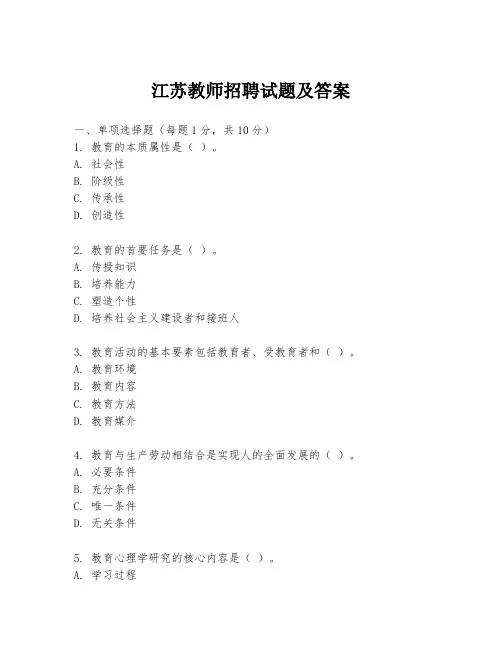 江苏教师招聘试题及答案

一、单项选择题（每题1分，共10分）
1. 教育的本质属性是（ ）。
A. 社会性
B. 阶级性
C. 传承性
D. 创造性

2. 教育的首要任务是（ ）。
A. 传授知识
B. 培养能力
C. 塑造个性
D. 培养社会主义建设者和接班人

3. 教育活动的基本要素包括教育者、受教育者和（ ）。
A. 教育环境
B. 教育内容
C. 教育方法
D. 教育媒介

4. 教育与生产劳动相结合是实现人的全面发展的（ ）。
A. 必要条件
B. 充分条件
C. 唯一条件
D. 无关条件

5. 教育心理学研究的核心内容是（ ）。
A. 学习过程